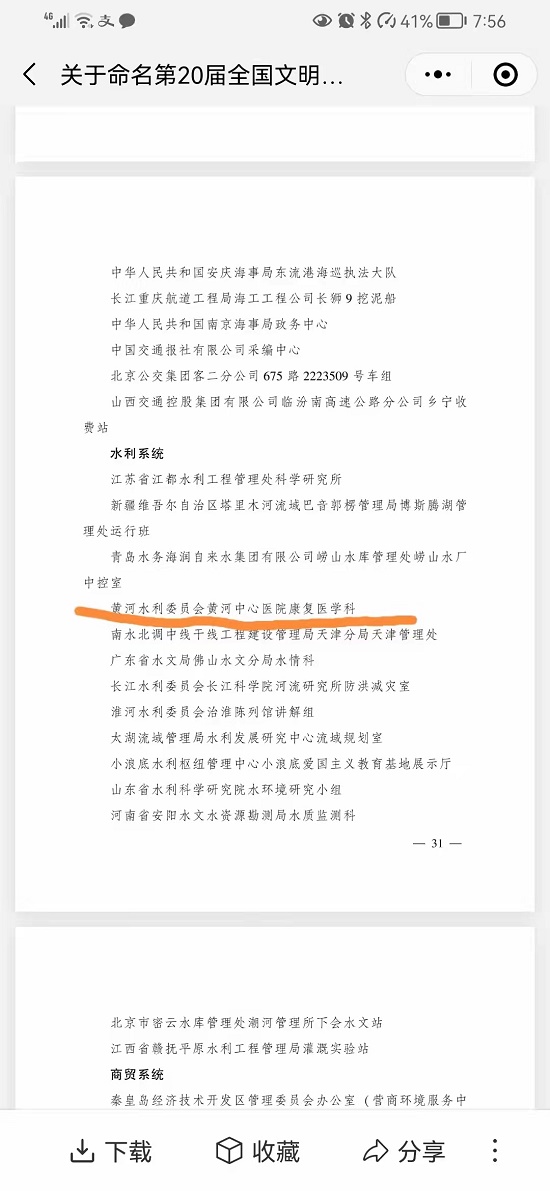 4G 41% 7:56

关于命名第20届全国文明…

中华人民共和国安庆海事局东流港海巡执法大队
长江重庆航道工程局海工工程公司长狮9挖泥船
中华人民共和国南京海事局政务中心
中国交通报社有限公司采编中心
北京公交集团客二分公司675路2223509号车组
山西交通控股集团有限公司临汾南高速公路分公司乡宁收费站
水利系统
江苏省江都水利工程管理处科学研究所
新疆维吾尔自治区塔里木河流域巴音郭楞管理局博斯腾湖管理处运行班
青岛水务海润自来水集团有限公司崂山水库管理处崂山水厂中控室
黄河水利委员会黄河中心医院康复医学科
南水北调中线干线工程建设管理局天津分局天津管理处
广东省水文局佛山水文分局水情科
长江水利委员会长江科学院河流研究所防洪减灾室
淮河水利委员会治淮陈列馆讲解组
太湖流域管理局水利发展研究中心流域规划室
小浪底水利枢纽管理中心小浪底爱国主义教育基地展示厅
山东省水利科学研究院水环境研究小组
河南省安阳水文水资源勘测局水质监测科
— 31 —

北京市密云水库管理处潮河管理所下会水文站
江西省赣抚平原水利工程管理局灌溉实验站
商贸系统
秦皇岛经济技术开发区管理委员会办公室（营商环境服务中

下载
收藏
分享